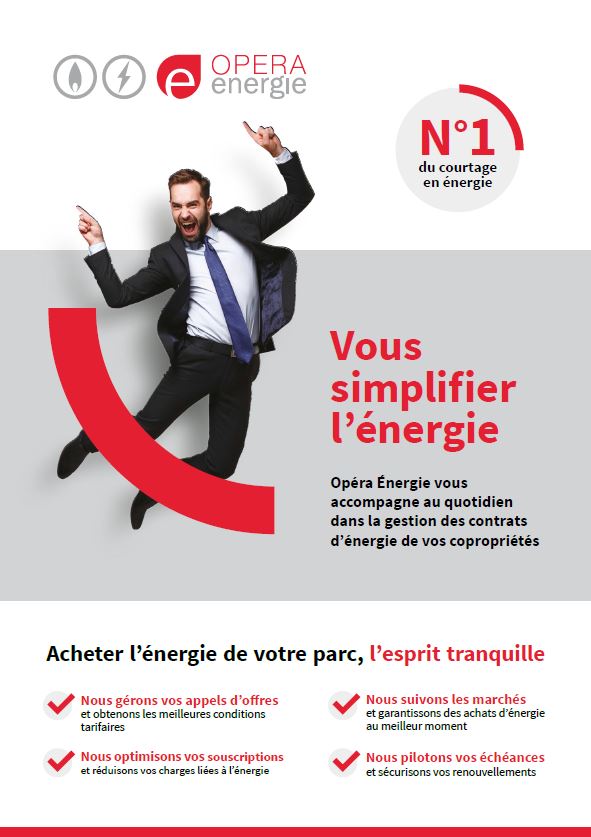 OPERA energie

N°1 du courtage en énergie

Vous simplifier l'énergie

Opéra Énergie vous accompagne au quotidien dans la gestion des contrats d'énergie de vos copropriétés

Acheter l'énergie de votre parc, l'esprit tranquille

Nous gérons vos appels d'offres et obtenons les meilleures conditions tarifaires

Nous optimisons vos souscriptions et réduisons vos charges liées à l'énergie

Nous suivons les marchés et garantissons des achats d'énergie au meilleur moment

Nous pilotons vos échéances et sécurisons vos renouvellements